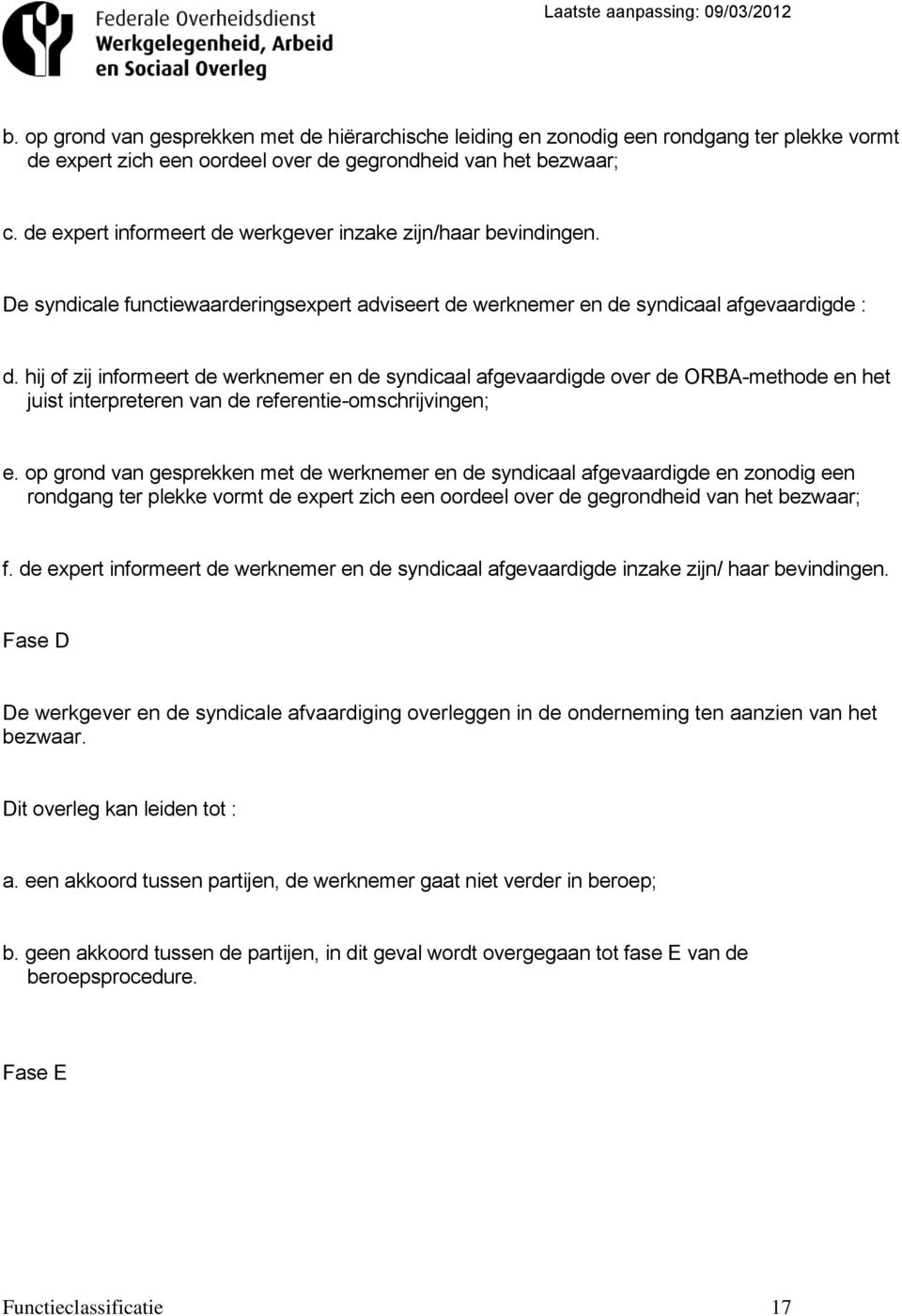 Federale Overheidsdienst
Werkgelegenheid, Arbeid
en Sociaal Overleg

Laatste aanpassing: 09/03/2012

b. op grond van gesprekken met de hiërarchische leiding en zonodig een rondgang ter plekke vormt de expert zich een oordeel over de gegrondheid van het bezwaar;

c. de expert informeert de werkgever inzake zijn/haar bevindingen.

De syndicale functiewaarderingsexpert adviseert de werknemer en de syndicaal afgevaardigde :

d. hij of zij informeert de werknemer en de syndicaal afgevaardigde over de ORBA-methode en het juist interpreteren van de referentie-omschrijvingen;

e. op grond van gesprekken met de werknemer en de syndicaal afgevaardigde en zonodig een rondgang ter plekke vormt de expert zich een oordeel over de gegrondheid van het bezwaar;

f. de expert informeert de werknemer en de syndicaal afgevaardigde inzake zijn/ haar bevindingen.

Fase D

De werkgever en de syndicale afvaardiging overleggen in de onderneming ten aanzien van het bezwaar.

Dit overleg kan leiden tot :

a. een akkoord tussen partijen, de werknemer gaat niet verder in beroep;

b. geen akkoord tussen de partijen, in dit geval wordt overgegaan tot fase E van de beroepsprocedure.

Fase E

Functieclassificatie 17